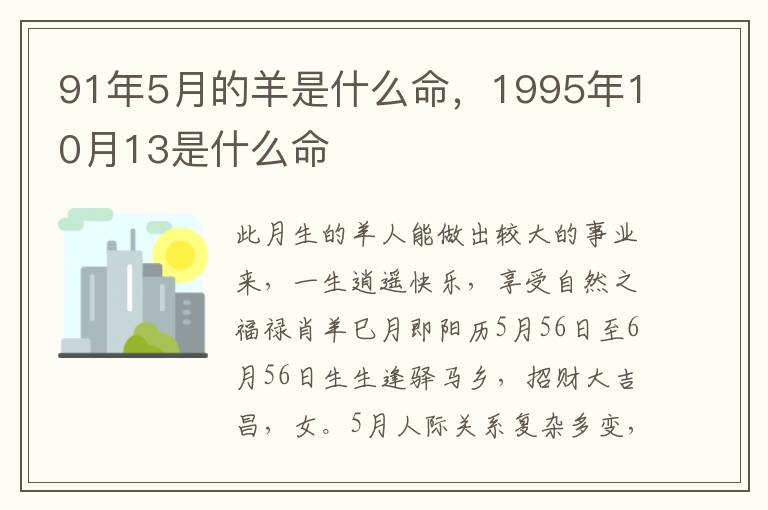 91年5月的羊是什么命，1995年10月13是什么命

此月生的羊人能做出较大的事业来，一生逍遥快乐，享受自然之福禄肖羊巳月即阳历5月56日至6月56日生生逢驿马乡，招财大吉昌，女。5月人际关系复杂多变，